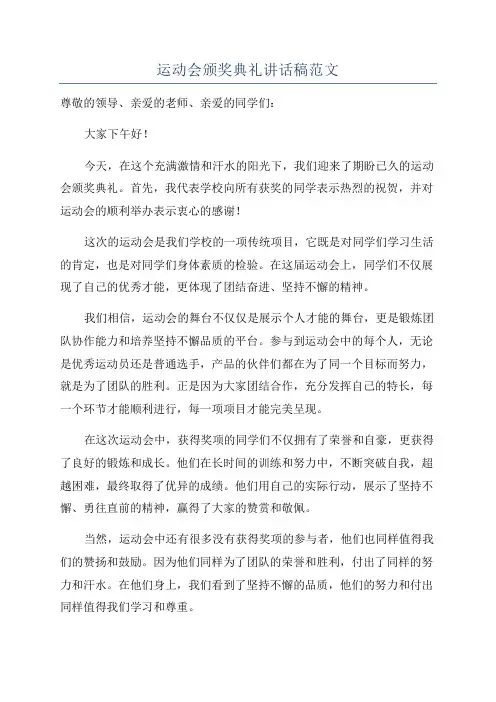 运动会颁奖典礼讲话稿范文

尊敬的领导、亲爱的老师、亲爱的同学们：

大家下午好！

今天，在这个充满激情和汗水的阳光下，我们迎来了期盼已久的运动会颁奖典礼。首先，我代表学校向所有获奖的同学表示热烈的祝贺，并对运动会的顺利举办表示衷心的感谢！

这次的运动会是我们学校的一项传统项目，它既是对同学们学习生活的肯定，也是对同学们身体素质的检验。在这届运动会上，同学们不仅展现了自己的优秀才能，更体现了团结奋进、坚持不懈的精神。

我们相信，运动会的舞台不仅仅是展示个人才能的舞台，更是锻炼团队协作能力和培养坚持不懈品质的平台。参与到运动会中的每个人，无论是优秀运动员还是普通选手，产品的伙伴们都在为了同一个目标而努力，就是为了团队的胜利。正是因为大家团结合作，充分发挥自己的特长，每一个环节才能顺利进行，每一项项目才能完美呈现。

在这次运动会中，获得奖项的同学们不仅拥有了荣誉和自豪，更获得了良好的锻炼和成长。他们在长时间的训练和努力中，不断突破自我，超越困难，最终取得了优异的成绩。他们用自己的实际行动，展示了坚持不懈、勇往直前的精神，赢得了大家的赞赏和敬佩。

当然，运动会中还有很多没有获得奖项的参与者，他们也同样值得我们的赞扬和鼓励。因为他们同样为了团队的荣誉和胜利，付出了同样的努力和汗水。在他们身上，我们看到了坚持不懈的品质，他们的努力和付出同样值得我们学习和尊重。